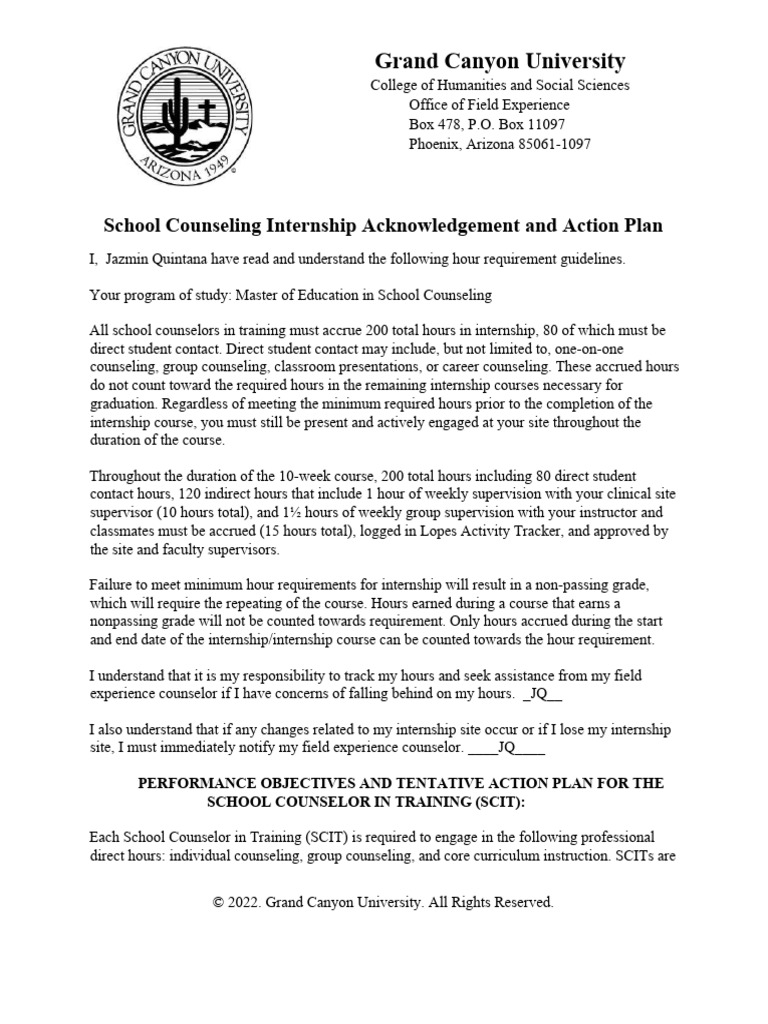 GRAND CANYON UNIVERSITY
ARIZONA 1949

Grand Canyon University
College of Humanities and Social Sciences
Office of Field Experience
Box 478, P.O. Box 11097
Phoenix, Arizona 85061-1097

School Counseling Internship Acknowledgement and Action Plan

I, Jazmin Quintana have read and understand the following hour requirement guidelines.

Your program of study: Master of Education in School Counseling

All school counselors in training must accrue 200 total hours in internship, 80 of which must be direct student contact. Direct student contact may include, but not limited to, one-on-one counseling, group counseling, classroom presentations, or career counseling. These accrued hours do not count toward the required hours in the remaining internship courses necessary for graduation. Regardless of meeting the minimum required hours prior to the completion of the internship course, you must still be present and actively engaged at your site throughout the duration of the course.

Throughout the duration of the 10-week course, 200 total hours including 80 direct student contact hours, 120 indirect hours that include 1 hour of weekly supervision with your clinical site supervisor (10 hours total), and 1½ hours of weekly group supervision with your instructor and classmates must be accrued (15 hours total), logged in Lopes Activity Tracker, and approved by the site and faculty supervisors.

Failure to meet minimum hour requirements for internship will result in a non-passing grade, which will require the repeating of the course. Hours earned during a course that earns a nonpassing grade will not be counted towards requirement. Only hours accrued during the start and end date of the internship/internship course can be counted towards the hour requirement.

I understand that it is my responsibility to track my hours and seek assistance from my field experience counselor if I have concerns of falling behind on my hours. _JQ__

I also understand that if any changes related to my internship site occur or if I lose my internship site, I must immediately notify my field experience counselor. ____JQ____

PERFORMANCE OBJECTIVES AND TENTATIVE ACTION PLAN FOR THE SCHOOL COUNSELOR IN TRAINING (SCIT):

Each School Counselor in Training (SCIT) is required to engage in the following professional direct hours: individual counseling, group counseling, and core curriculum instruction. SCITs are

© 2022. Grand Canyon University. All Rights Reserved.